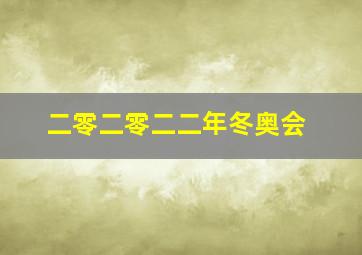 二零二零二二年冬奥会